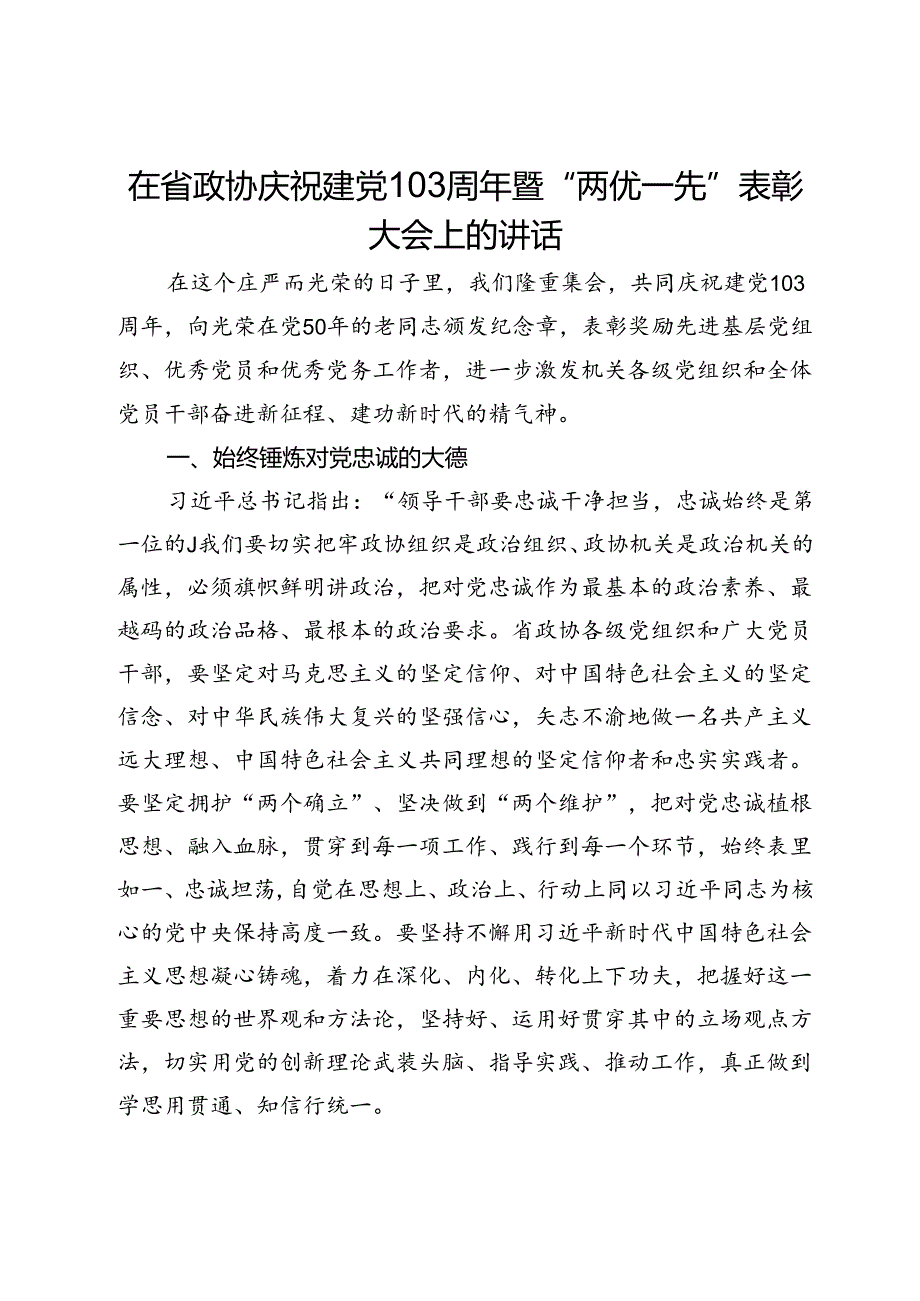 在省政协庆祝建党103周年暨“两优一先”表彰大会上的讲话

在这个庄严而光荣的日子里，我们隆重集会，共同庆祝建党103周年，向光荣在党50年的老同志颁发纪念章，表彰奖励先进基层党组织、优秀党员和优秀党务工作者，进一步激发机关各级党组织和全体党员干部奋进新征程、建功新时代的精气神。

一、始终锤炼对党忠诚的大德

习近平总书记指出：“领导干部要忠诚干净担当，忠诚始终是第一位的J我们要切实把牢政协组织是政治组织、政协机关是政治机关的属性，必须旗帜鲜明讲政治，把对党忠诚作为最基本的政治素养、最越码的政治品格、最根本的政治要求。省政协各级党组织和广大党员干部，要坚定对马克思主义的坚定信仰、对中国特色社会主义的坚定信念、对中华民族伟大复兴的坚强信心，矢志不渝地做一名共产主义远大理想、中国特色社会主义共同理想的坚定信仰者和忠实实践者。要坚定拥护“两个确立”、坚决做到“两个维护”，把对党忠诚植根思想、融入血脉，贯穿到每一项工作、践行到每一个环节，始终表里如一、忠诚坦荡，自觉在思想上、政治上、行动上同以习近平同志为核心的党中央保持高度一致。要坚持不懈用习近平新时代中国特色社会主义思想凝心铸魂，着力在深化、内化、转化上下功夫，把握好这一重要思想的世界观和方法论，坚持好、运用好贯穿其中的立场观点方法，切实用党的创新理论武装头脑、指导实践、推动工作，真正做到学思用贯通、知信行统一。